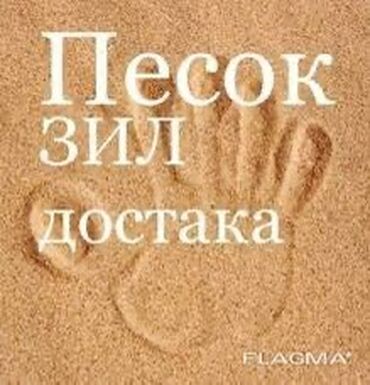 Песок
зил
достака

FLAGMA